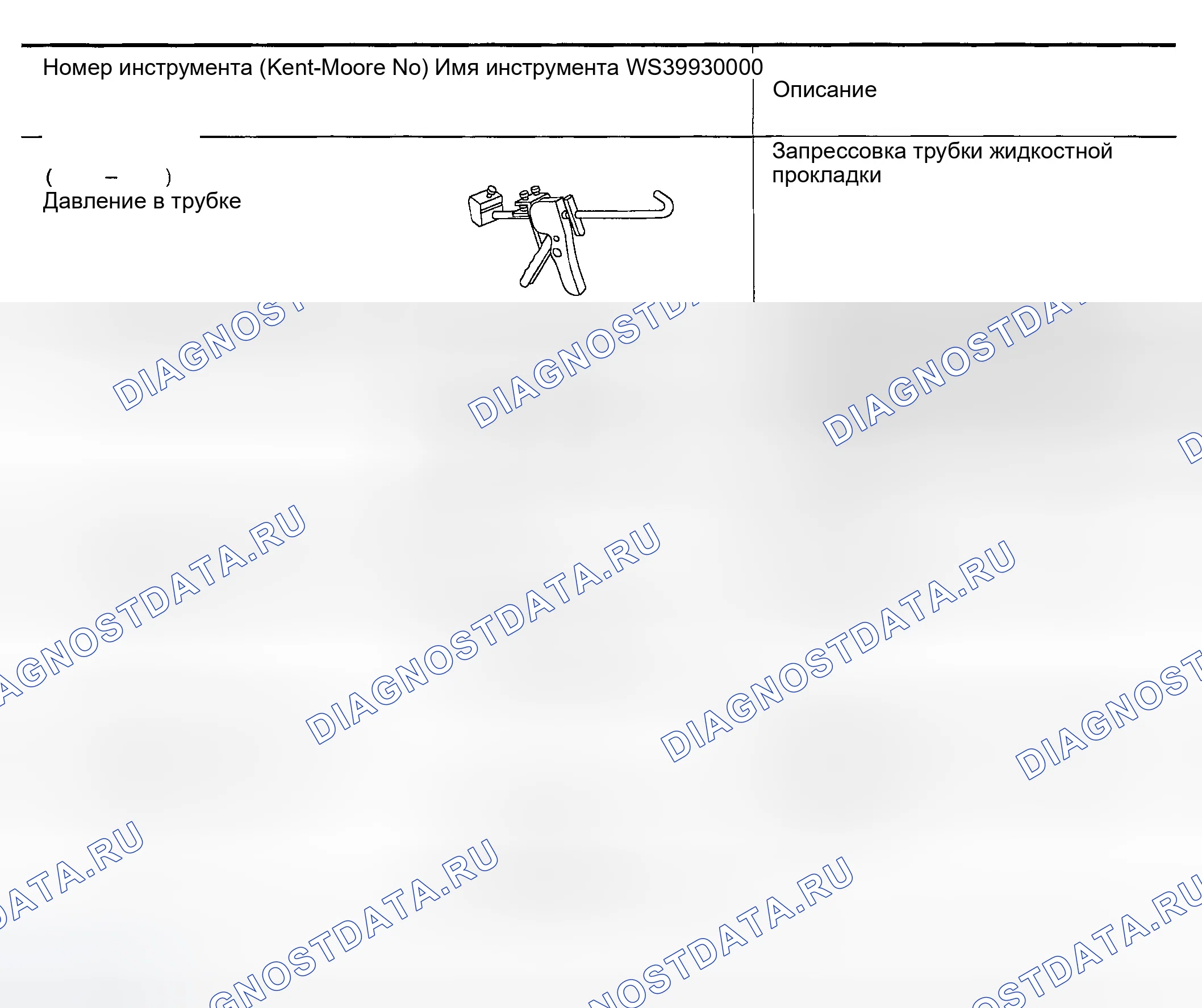 | Номер инструмента (Kent-Moore No) Имя инструмента WS39930000 | Описание |
|---|---|
| ( – ) Давление в трубке | Запрессовка трубки жидкостной прокладки |

DIAGNOSTDATA.RU